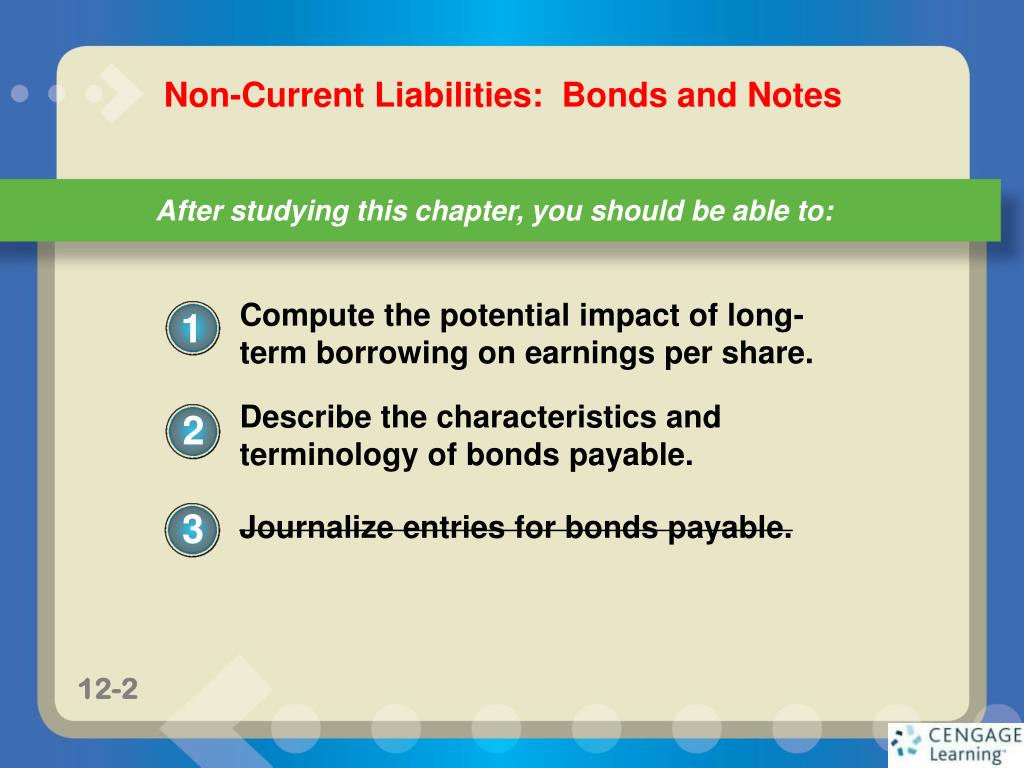 Non-Current Liabilities: Bonds and Notes

After studying this chapter, you should be able to:

1 Compute the potential impact of long-term borrowing on earnings per share.

2 Describe the characteristics and terminology of bonds payable.

3 Journalize entries for bonds payable.

12-2

CENGAGE Learning